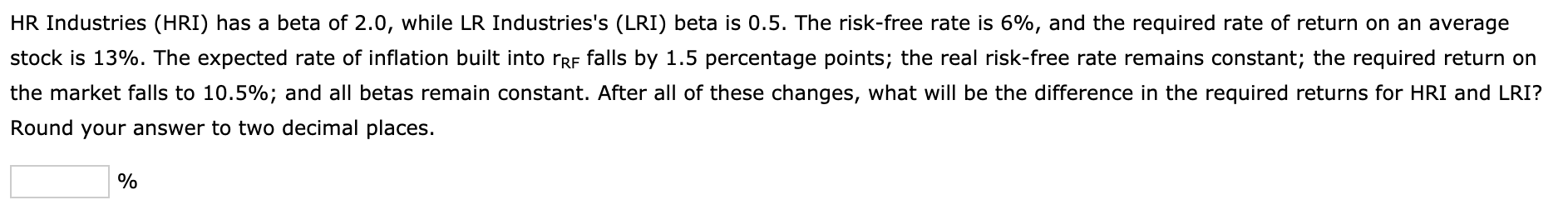 HR Industries (HRI) has a beta of 2.0, while LR Industries's (LRI) beta is 0.5. The risk-free rate is 6%, and the required rate of return on an average stock is 13%. The expected rate of inflation built into $r_{RF}$ falls by 1.5 percentage points; the real risk-free rate remains constant; the required return on the market falls to 10.5%; and all betas remain constant. After all of these changes, what will be the difference in the required returns for HRI and LRI? Round your answer to two decimal places.

%